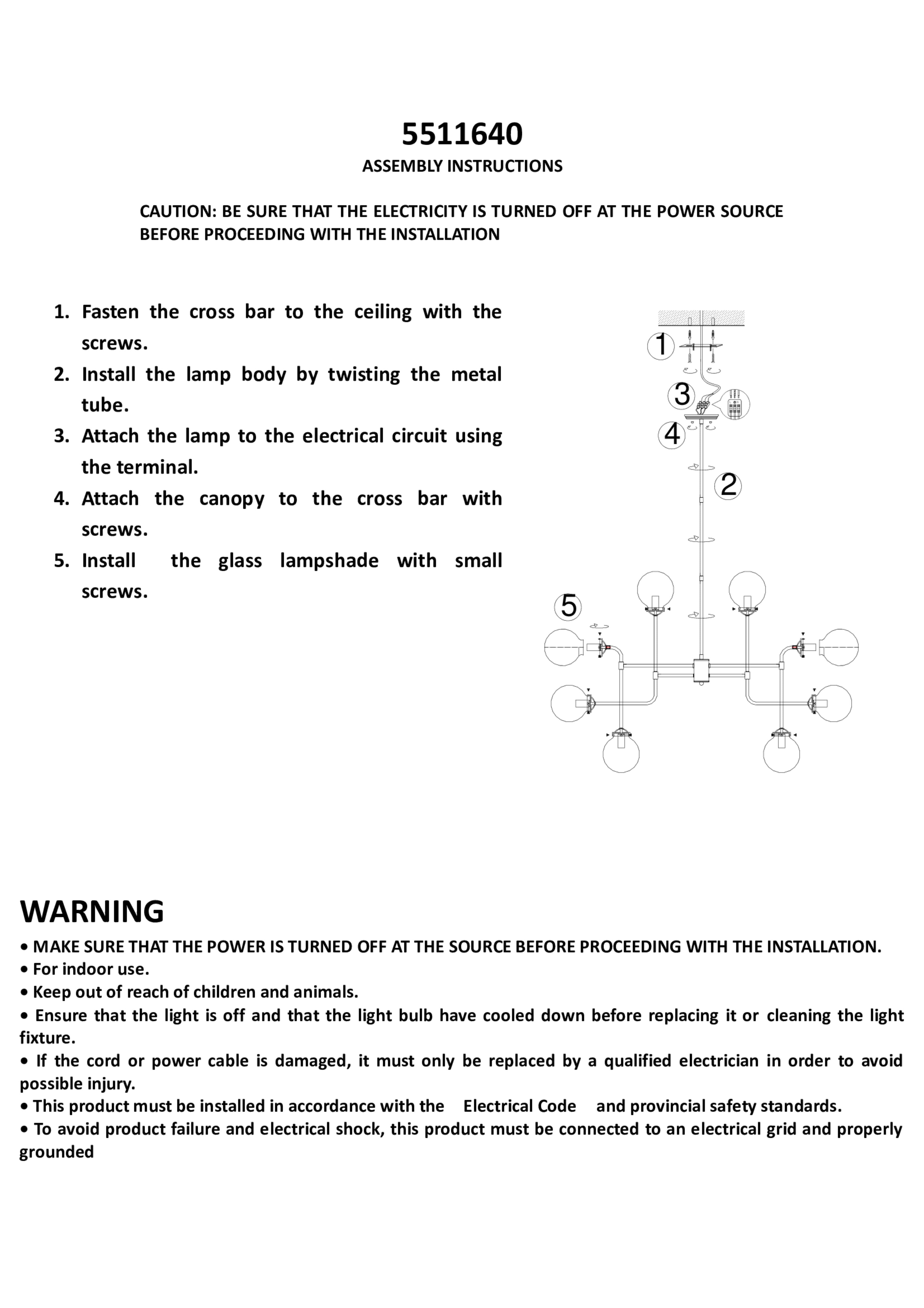 5511640

ASSEMBLY INSTRUCTIONS

CAUTION: BE SURE THAT THE ELECTRICITY IS TURNED OFF AT THE POWER SOURCE BEFORE PROCEEDING WITH THE INSTALLATION

1. Fasten the cross bar to the ceiling with the screws.
2. Install the lamp body by twisting the metal tube.
3. Attach the lamp to the electrical circuit using the terminal.
4. Attach the canopy to the cross bar with screws.
5. Install the glass lampshade with small screws.

1
3
4
2
5

WARNING
• MAKE SURE THAT THE POWER IS TURNED OFF AT THE SOURCE BEFORE PROCEEDING WITH THE INSTALLATION.
• For indoor use.
• Keep out of reach of children and animals.
• Ensure that the light is off and that the light bulb have cooled down before replacing it or cleaning the light fixture.
• If the cord or power cable is damaged, it must only be replaced by a qualified electrician in order to avoid possible injury.
• This product must be installed in accordance with the Electrical Code and provincial safety standards.
• To avoid product failure and electrical shock, this product must be connected to an electrical grid and properly grounded